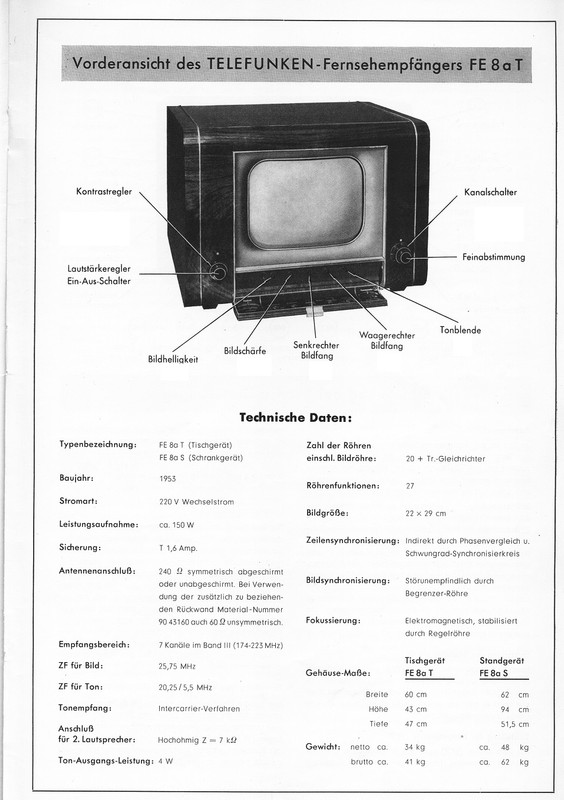 Vorderansicht des TELEFUNKEN-Fernsehempfängers FE 8 a T

Kontrastregler
Lautstärkeregler Ein-Aus-Schalter
Bildhelligkeit
Bildschärfe
Senkrechter Bildfang
Waagerechter Bildfang
Tonblende
Feinabstimmung
Kanalschalter

Technische Daten:

Typenbezeichnung: FE 8a T (Tischgerät) FE 8a S (Schrankgerät)

Baujahr: 1953

Stromart: 220 V Wechselstrom

Leistungsaufnahme: ca. 150 W

Sicherung: T 1,6 Amp.

Antennenanschluß: 240 $\Omega$ symmetrisch abgeschirmt oder unabgeschirmt. Bei Verwendung der zusätzlich zu beziehenden Rückwand Material-Nummer 90 43160 auch 60 $\Omega$ unsymmetrisch.

Empfangsbereich: 7 Kanäle im Band III (174-223 MHz)

ZF für Bild: 25,75 MHz

ZF für Ton: 20,25 / 5,5 MHz

Tonempfang: Intercarrier-Verfahren

Anschluß für 2. Lautsprecher: Hochohmig Z = 7 k$\Omega$

Ton-Ausgangs-Leistung: 4 W

Zahl der Röhren einschl. Bildröhre: 20 + Tr.-Gleichrichter

Röhrenfunktionen: 27

Bildgröße: 22 × 29 cm

Zeilensynchronisierung: Indirekt durch Phasenvergleich u. Schwungrad-Synchronisierkreis

Bildsynchronisierung: Störunempfindlich durch Begrenzer-Röhre

Fokussierung: Elektromagnetisch, stabilisiert durch Regelröhre

| Gehäuse-Maße: | Tischgerät FE 8a T | Standgerät FE 8a S |
|---|---|---|
| Breite | 60 cm | 62 cm |
| Höhe | 43 cm | 94 cm |
| Tiefe | 47 cm | 51,5 cm |
| Gewicht: netto ca. | 34 kg | ca. 48 kg |
| brutto ca. | 41 kg | ca. 62 kg |